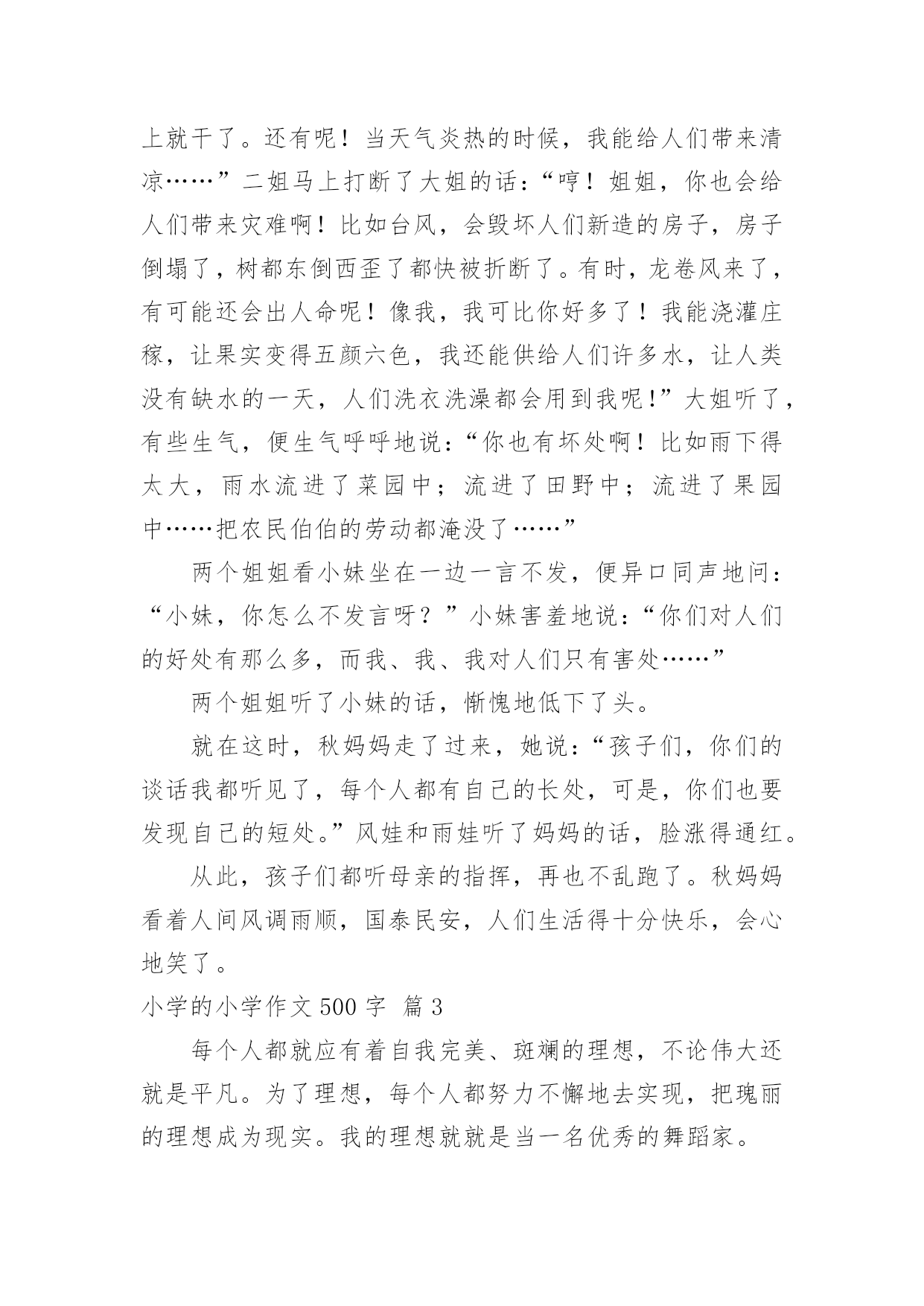 上就干了。还有呢！当天气炎热的时候，我能给人们带来清凉……”二姐马上打断了大姐的话：“哼！姐姐，你也会给人们带来灾难啊！比如台风，会毁坏人们新造的房子，房子倒塌了，树都东倒西歪了都快被折断了。有时，龙卷风来了，有可能还会出人命呢！像我，我可比你好多了！我能浇灌庄稼，让果实变得五颜六色，我还能供给人们许多水，让人类没有缺水的一天，人们洗衣洗澡都会用到我呢!”大姐听了，有些生气，便生气呼呼地说：“你也有坏处啊！比如雨下得太大，雨水流进了菜园中；流进了田野中；流进了果园中……把农民伯伯的劳动都淹没了……”

两个姐姐看小妹坐在一边一言不发，便异口同声地问：“小妹，你怎么不发言呀？”小妹害羞地说：“你们对人们的好处有那么多，而我、我、我对人们只有害处……”

两个姐姐听了小妹的话，惭愧地低下了头。

就在这时，秋妈妈走了过来，她说：“孩子们，你们的谈话我都听见了，每个人都有自己的长处，可是，你们也要发现自己的短处。”风娃和雨娃听了妈妈的话，脸涨得通红。

从此，孩子们都听母亲的指挥，再也不乱跑了。秋妈妈看着人间风调雨顺，国泰民安，人们生活得十分快乐，会心地笑了。

小学的小学作文 500 字 篇 3

每个人都就应有着自我完美、斑斓的理想，不论伟大还就是平凡。为了理想，每个人都努力不懈地去实现，把瑰丽的理想成为现实。我的理想就就是当一名优秀的舞蹈家。